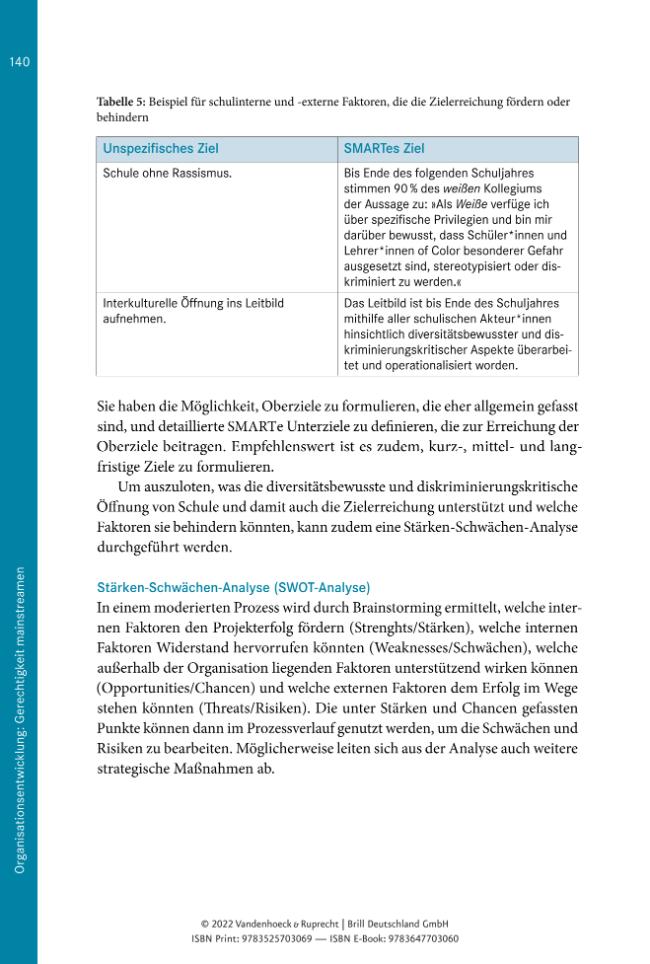 140

Tabelle 5: Beispiel für schulinterne und -externe Faktoren, die die Zielerreichung fördern oder behindern

| Unspezifisches Ziel | SMARTes Ziel |
|---|---|
| Schule ohne Rassismus. | Bis Ende des folgenden Schuljahres stimmen 90 % des weißen Kollegiums der Aussage zu: »Als Weiße verfüge ich über spezifische Privilegien und bin mir darüber bewusst, dass Schüler*innen und Lehrer*innen of Color besonderer Gefahr ausgesetzt sind, stereotypisiert oder diskriminiert zu werden.« |
| Interkulturelle Öffnung ins Leitbild aufnehmen. | Das Leitbild ist bis Ende des Schuljahres mithilfe aller schulischen Akteur*innen hinsichtlich diversitätsbewusster und diskriminierungskritischer Aspekte überarbeitet und operationalisiert worden. |

Sie haben die Möglichkeit, Oberziele zu formulieren, die eher allgemein gefasst sind, und detaillierte SMARTe Unterziele zu definieren, die zur Erreichung der Oberziele beitragen. Empfehlenswert ist es zudem, kurz-, mittel- und langfristige Ziele zu formulieren.

Um auszuloten, was die diversitätsbewusste und diskriminierungskritische Öffnung von Schule und damit auch die Zielerreichung unterstützt und welche Faktoren sie behindern könnten, kann zudem eine Stärken-Schwächen-Analyse durchgeführt werden.

Stärken-Schwächen-Analyse (SWOT-Analyse)
In einem moderierten Prozess wird durch Brainstorming ermittelt, welche internen Faktoren den Projekterfolg fördern (Strenghts/Stärken), welche internen Faktoren Widerstand hervorrufen könnten (Weaknesses/Schwächen), welche außerhalb der Organisation liegenden Faktoren unterstützend wirken können (Opportunities/Chancen) und welche externen Faktoren dem Erfolg im Wege stehen könnten (Threats/Risiken). Die unter Stärken und Chancen gefassten Punkte können dann im Prozessverlauf genutzt werden, um die Schwächen und Risiken zu bearbeiten. Möglicherweise leiten sich aus der Analyse auch weitere strategische Maßnahmen ab.

Organisationsentwicklung: Gerechtigkeit mainstreamen

© 2022 Vandenhoeck & Ruprecht | Brill Deutschland GmbH
ISBN Print: 9783525703069 — ISBN E-Book: 9783647703060